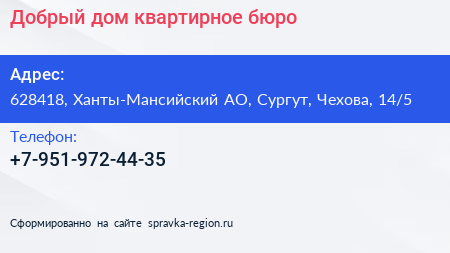 Добрый дом квартирное бюро

Адрес:
628418, Ханты-Мансийский АО, Сургут, Чехова, 14/5

Телефон:
+7-951-972-44-35

Сформированно на сайте spravka-region.ru